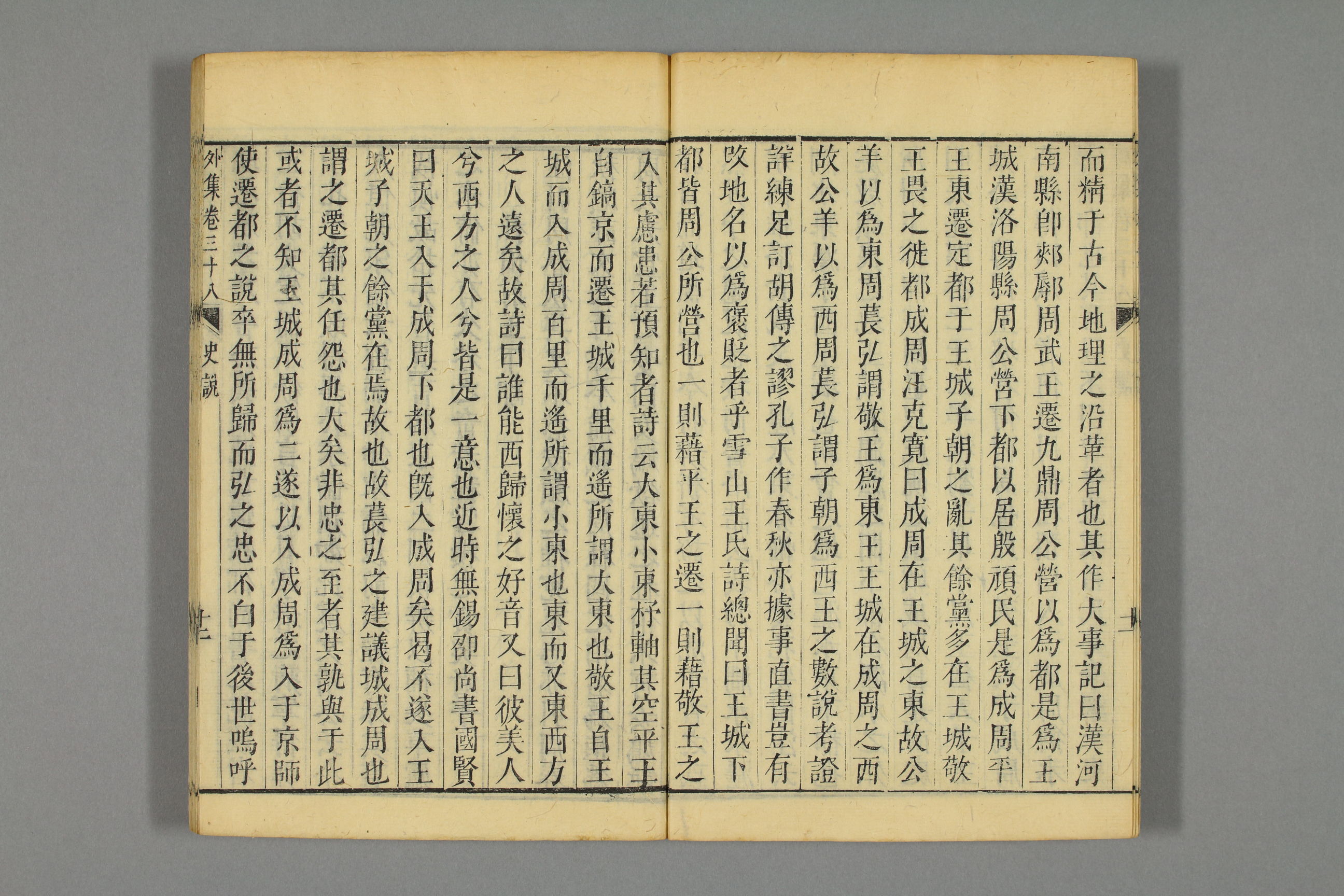 而精于古今地理之沿革者也其作大事記曰漢河南縣卽郟鄏周武王遷九鼎周公營以爲都是爲王城漢洛陽縣周公營下都以居殷頑民是爲成周平王東遷定都于王城子朝之亂其餘黨多在王城敬王畏之徙都成周汪克寬曰成周在王城之東故公羊以爲東周萇弘謂敬王爲東王王城在成周之西故公羊以爲西周萇弘謂子朝爲西王之數說考證詳練足訂胡傳之謬孔子作春秋亦據事直書豈有改地名以爲褒貶者乎雪山王氏詩總聞曰王城下都皆周公所營也一則藉平王之遷一則藉敬王之

入其慮患若預知者詩云大東小東杼軸其空平王自鎬京而遷王城千里而遙所謂大東也敬王自王城而入成周百里而遙所謂小東也東而又東西方之人遠矣故詩曰誰能西歸懷之好音又曰彼美人兮西方之人兮皆是一意也近時無錫邵尚書國賢曰天王入于成周下都也旣入成周矣曷不遂入王城子朝之餘黨在焉故也故萇弘之建議城成周也謂之遷都其任怨也大矣非忠之至者其孰與于此或者不知王城成周爲二遂以入成周爲入于京師使遷都之說卒無所歸而弘之忠不白于後世嗚呼

外集卷三十八 史說 十二